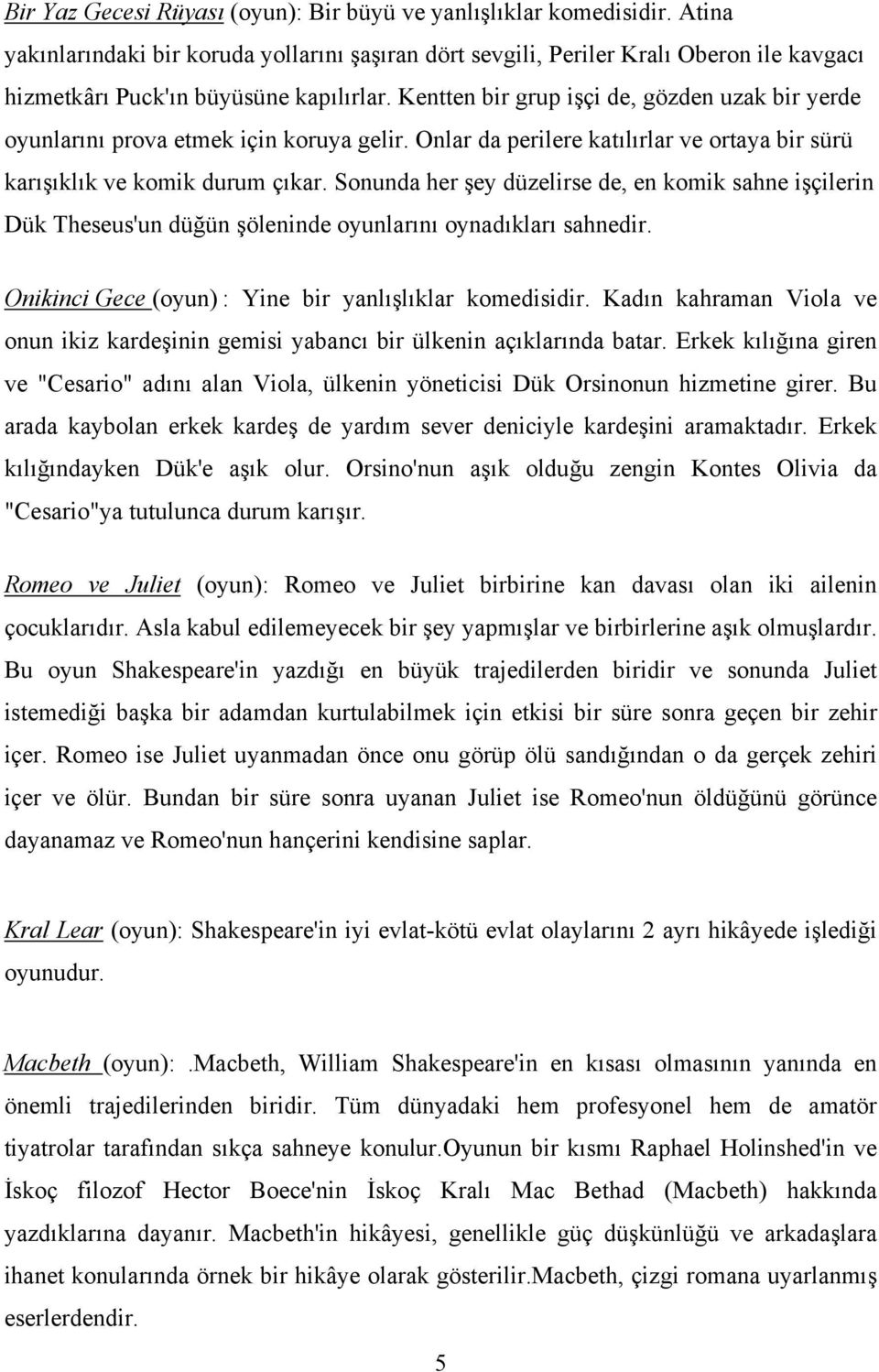 Bir Yaz Gecesi Rüyası (oyun): Bir büyü ve yanlışlıklar komedisidir. Atina yakınlarındaki bir koruda yollarını şaşıran dört sevgili, Periler Kralı Oberon ile kavgacı hizmetkârı Puck'ın büyüsüne kapılırlar. Kentten bir grup işçi de, gözden uzak bir yerde oyunlarını prova etmek için koruya gelir. Onlar da perilere katılırlar ve ortaya bir sürü karışıklık ve komik durum çıkar. Sonunda her şey düzelirse de, en komik sahne işçilerin Dük Theseus'un düğün şöleninde oyunlarını oynadıkları sahnedir.

Onikinci Gece (oyun) : Yine bir yanlışlıklar komedisidir. Kadın kahraman Viola ve onun ikiz kardeşinin gemisi yabancı bir ülkenin açıklarında batar. Erkek kılığına giren ve "Cesario" adını alan Viola, ülkenin yöneticisi Dük Orsinonun hizmetine girer. Bu arada kaybolan erkek kardeş de yardım sever deniciyle kardeşini aramaktadır. Erkek kılığındayken Dük'e aşık olur. Orsino'nun aşık olduğu zengin Kontes Olivia da "Cesario"ya tutulunca durum karışır.

Romeo ve Juliet (oyun): Romeo ve Juliet birbirine kan davası olan iki ailenin çocuklarıdır. Asla kabul edilemeyecek bir şey yapmışlar ve birbirlerine aşık olmuşlardır. Bu oyun Shakespeare'in yazdığı en büyük trajedilerden biridir ve sonunda Juliet istemediği başka bir adamdan kurtulabilmek için etkisi bir süre sonra geçen bir zehir içer. Romeo ise Juliet uyanmadan önce onu görüp ölü sandığından o da gerçek zehiri içer ve ölür. Bundan bir süre sonra uyanan Juliet ise Romeo'nun öldüğünü görünce dayanamaz ve Romeo'nun hançerini kendisine saplar.

Kral Lear (oyun): Shakespeare'in iyi evlat-kötü evlat olaylarını 2 ayrı hikâyede işlediği oyunudur.

Macbeth (oyun): .Macbeth, William Shakespeare'in en kısası olmasının yanında en önemli trajedilerinden biridir. Tüm dünyadaki hem profesyonel hem de amatör tiyatrolar tarafından sıkça sahneye konulur.Oyunun bir kısmı Raphael Holinshed'in ve İskoç filozof Hector Boece'nin İskoç Kralı Mac Bethad (Macbeth) hakkında yazdıklarına dayanır. Macbeth'in hikâyesi, genellikle güç düşkünlüğü ve arkadaşlara ihanet konularında örnek bir hikâye olarak gösterilir.Macbeth, çizgi romana uyarlanmış eserlerdendir.

5